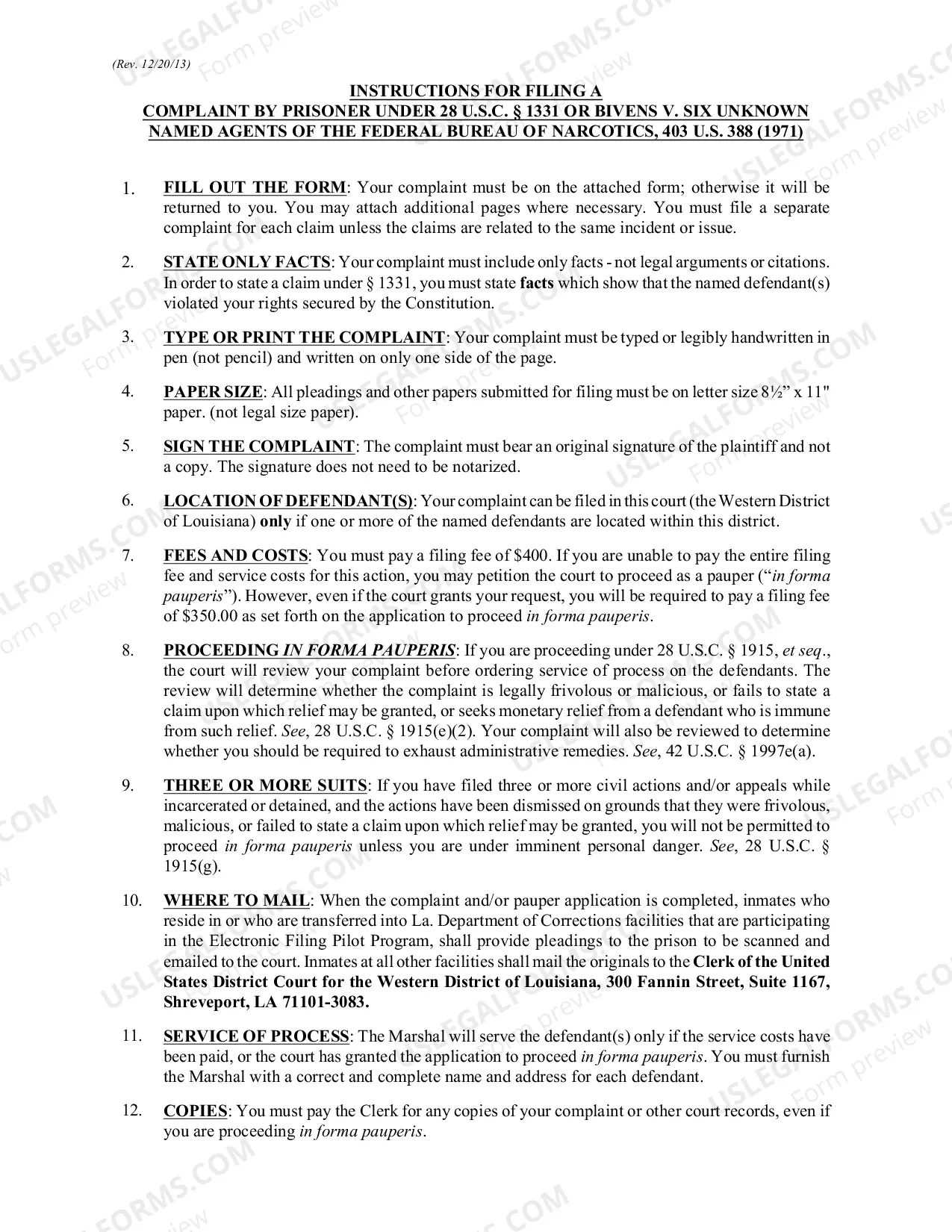 (Rev. 12/20/13)

INSTRUCTIONS FOR FILING A
COMPLAINT BY PRISONER UNDER 28 U.S.C. § 1331 OR BIVENS V. SIX UNKNOWN NAMED AGENTS OF THE FEDERAL BUREAU OF NARCOTICS, 403 U.S. 388 (1971)

1. FILL OUT THE FORM: Your complaint must be on the attached form; otherwise it will be returned to you. You may attach additional pages where necessary. You must file a separate complaint for each claim unless the claims are related to the same incident or issue.

2. STATE ONLY FACTS: Your complaint must include only facts - not legal arguments or citations. In order to state a claim under § 1331, you must state facts which show that the named defendant(s) violated your rights secured by the Constitution.

3. TYPE OR PRINT THE COMPLAINT: Your complaint must be typed or legibly handwritten in pen (not pencil) and written on only one side of the page.

4. PAPER SIZE: All pleadings and other papers submitted for filing must be on letter size 8½" x 11" paper. (not legal size paper).

5. SIGN THE COMPLAINT: The complaint must bear an original signature of the plaintiff and not a copy. The signature does not need to be notarized.

6. LOCATION OF DEFENDANT(S): Your complaint can be filed in this court (the Western District of Louisiana) only if one or more of the named defendants are located within this district.

7. FEES AND COSTS: You must pay a filing fee of $400. If you are unable to pay the entire filing fee and service costs for this action, you may petition the court to proceed as a pauper ("in forma pauperis"). However, even if the court grants your request, you will be required to pay a filing fee of $350.00 as set forth on the application to proceed in forma pauperis.

8. PROCEEDING IN FORMA PAUPERIS: If you are proceeding under 28 U.S.C. § 1915, et seq., the court will review your complaint before ordering service of process on the defendants. The review will determine whether the complaint is legally frivolous or malicious, or fails to state a claim upon which relief may be granted, or seeks monetary relief from a defendant who is immune from such relief. See, 28 U.S.C. § 1915(e)(2). Your complaint will also be reviewed to determine whether you should be required to exhaust administrative remedies. See, 42 U.S.C. § 1997e(a).

9. THREE OR MORE SUITS: If you have filed three or more civil actions and/or appeals while incarcerated or detained, and the actions have been dismissed on grounds that they were frivolous, malicious, or failed to state a claim upon which relief may be granted, you will not be permitted to proceed in forma pauperis unless you are under imminent personal danger. See, 28 U.S.C. § 1915(g).

10. WHERE TO MAIL: When the complaint and/or pauper application is completed, inmates who reside in or who are transferred into La. Department of Corrections facilities that are participating in the Electronic Filing Pilot Program, shall provide pleadings to the prison to be scanned and emailed to the court. Inmates at all other facilities shall mail the originals to the Clerk of the United States District Court for the Western District of Louisiana, 300 Fannin Street, Suite 1167, Shreveport, LA 71101-3083.

11. SERVICE OF PROCESS: The Marshal will serve the defendant(s) only if the service costs have been paid, or the court has granted the application to proceed in forma pauperis. You must furnish the Marshal with a correct and complete name and address for each defendant.

12. COPIES: You must pay the Clerk for any copies of your complaint or other court records, even if you are proceeding in forma pauperis.

USLEGALFORMS.COM Form preview